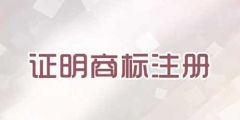 证明商标注册